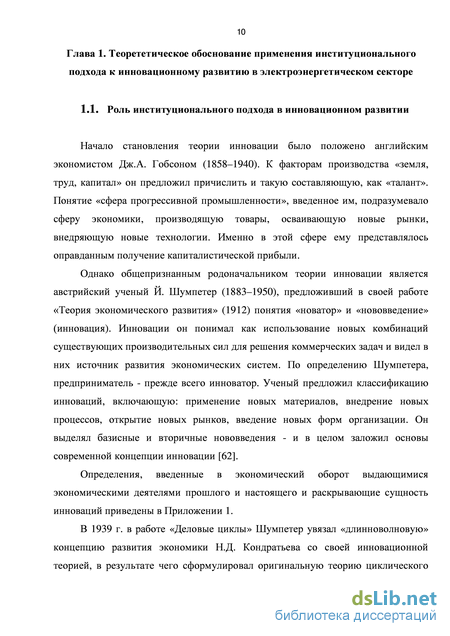 10

Глава 1. Теорететическое обоснование применения институционального подхода к инновационному развитию в электроэнергетическом секторе

1.1. Роль институционального подхода в инновационном развитии

Начало становления теории инновации было положено английским экономистом Дж.А. Гобсоном (1858–1940). К факторам производства «земля, труд, капитал» он предложил причислить и такую составляющую, как «талант». Понятие «сфера прогрессивной промышленности», введенное им, подразумевало сферу экономики, производящую товары, осваивающую новые рынки, внедряющую новые технологии. Именно в этой сфере ему представлялось оправданным получение капиталистической прибыли.

Однако общепризнанным родоначальником теории инновации является австрийский ученый Й. Шумпетер (1883–1950), предложивший в своей работе «Теория экономического развития» (1912) понятия «новатор» и «нововведение» (инновация). Инновации он понимал как использование новых комбинаций существующих производительных сил для решения коммерческих задач и видел в них источник развития экономических систем. По определению Шумпетера, предприниматель - прежде всего инноватор. Ученый предложил классификацию инноваций, включающую: применение новых материалов, внедрение новых процессов, открытие новых рынков, введение новых форм организации. Он выделял базисные и вторичные нововведения - и в целом заложил основы современной концепции инновации [62].

Определения, введенные в экономический оборот выдающимися экономическими деятелями прошлого и настоящего и раскрывающие сущность инноваций приведены в Приложении 1.

В 1939 г. в работе «Деловые циклы» Шумпетер увязал «длинноволновую» концепцию развития экономики Н.Д. Кондратьева со своей инновационной теорией, в результате чего сформулировал оригинальную теорию циклического

dsLib.net
библиотека диссертаций